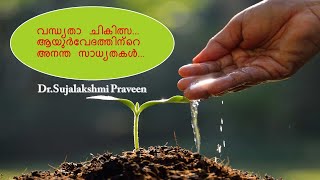 വന്ധ്യതാ ചികിത്സ...
ആയുർവേദത്തിന്റെ
അനന്ത സാധ്യതകൾ...

Dr.Sujalakshmi Praveen